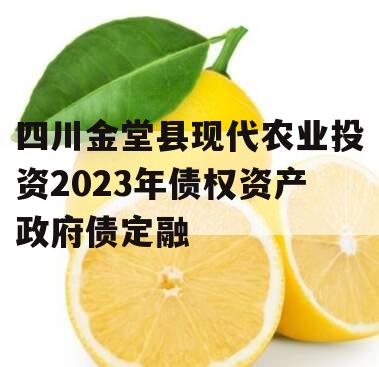 四川金堂县现代农业投资2023年债权资产政府债定融